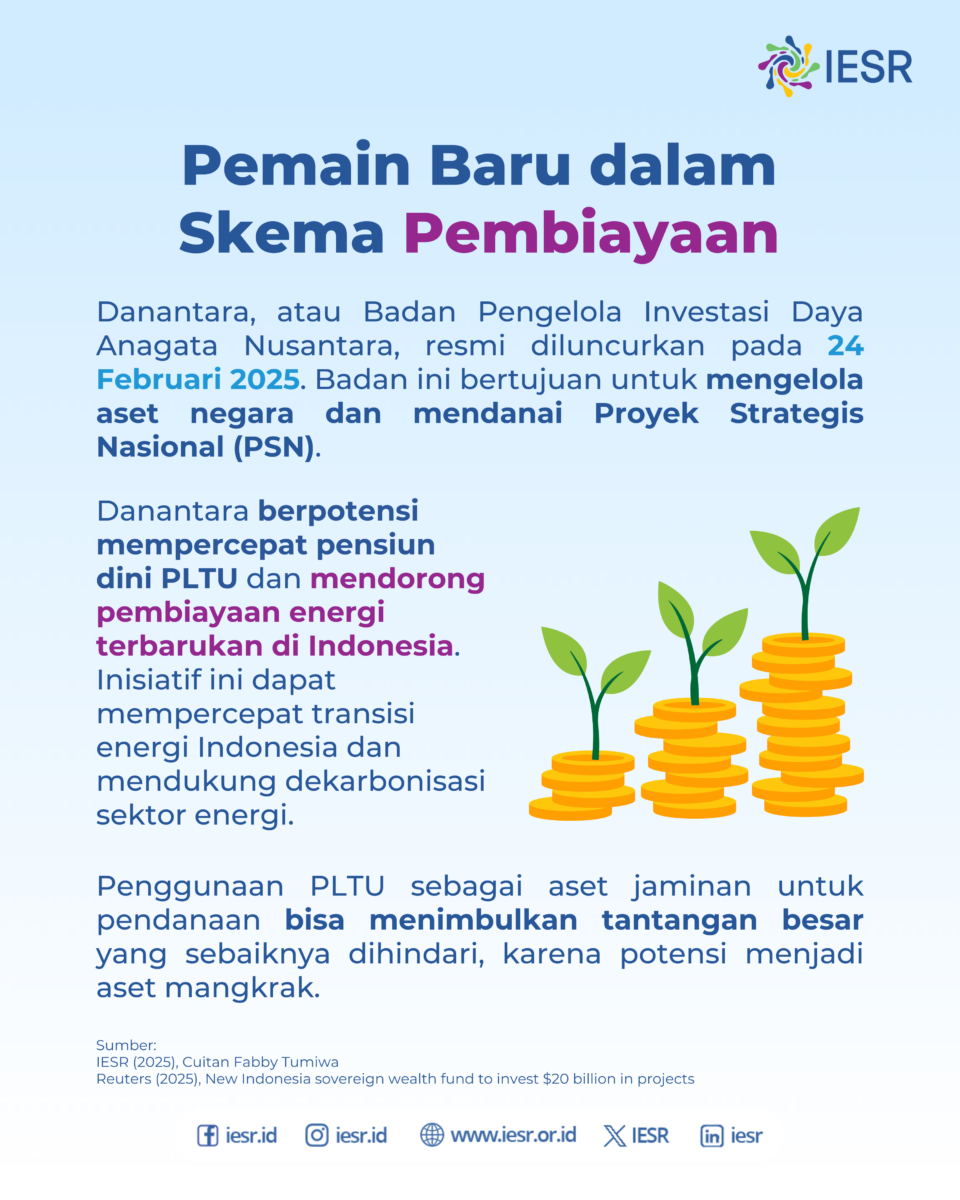 IESR

Pemain Baru dalam Skema Pembiayaan

Danantara, atau Badan Pengelola Investasi Daya Anagata Nusantara, resmi diluncurkan pada 24 Februari 2025. Badan ini bertujuan untuk mengelola aset negara dan mendanai Proyek Strategis Nasional (PSN).

Danantara berpotensi mempercepat pensiun dini PLTU dan mendorong pembiayaan energi terbarukan di Indonesia. Inisiatif ini dapat mempercepat transisi energi Indonesia dan mendukung dekarbonisasi sektor energi.

Penggunaan PLTU sebagai aset jaminan untuk pendanaan bisa menimbulkan tantangan besar yang sebaiknya dihindari, karena potensi menjadi aset mangkrak.

Sumber:
IESR (2025), Cuitan Fabby Tumiwa
Reuters (2025), New Indonesia sovereign wealth fund to invest \$20 billion in projects

iesr.id iesr.id www.iesr.or.id IESR iesr